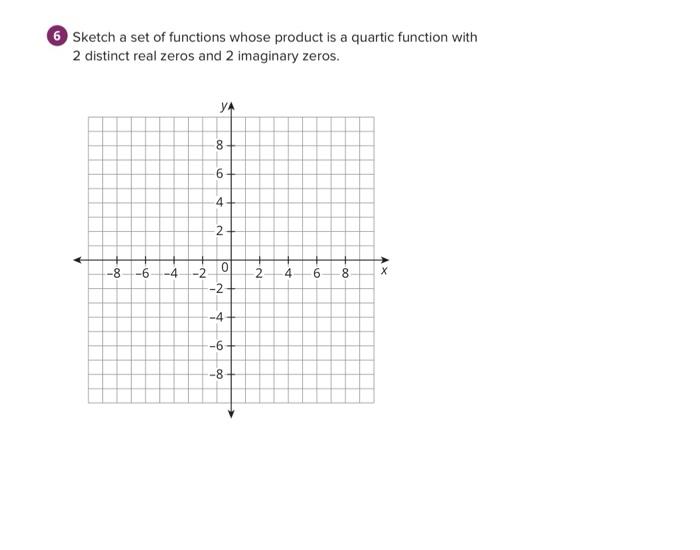 6 Sketch a set of functions whose product is a quartic function with 2 distinct real zeros and 2 imaginary zeros.

y
8
6
4
2
−8 −6 −4 −2 0 2 4 6 8 x
−2
−4
−6
−8